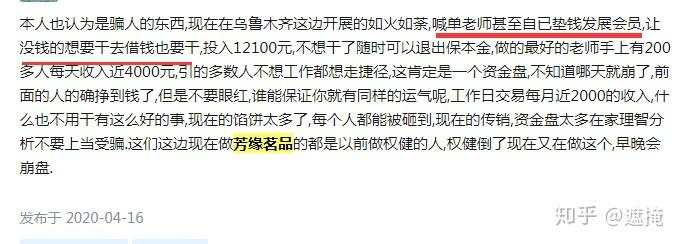 本人也认为是骗人的东西,现在在乌鲁木齐这边开展的如火如荼,喊单老师甚至自已垫钱发展会员,让没钱的想要干去借钱也要干,投入12100元,不想干了随时可以退出保本金,做的最好的老师手上有200多人每天收入近4000元,引的多数人不想工作都想走捷径,这肯定是一个资金盘,不知道哪天就崩了,前面的人的确挣到钱了,但是不要眼红,谁能保证你就有同样的运气呢,工作日交易每月近2000的收入,什么也不用干有这么好的事,现在的馅饼太多了,每个人都能被砸到,现在的传销,资金盘太多在家理智分析不要上当受骗.这们这边现在做芳缘茗品的都是以前做权健的人,权健倒了现在又在做这个,早晚会崩盘.

发布于 2020-04-16

知乎 @遮掩